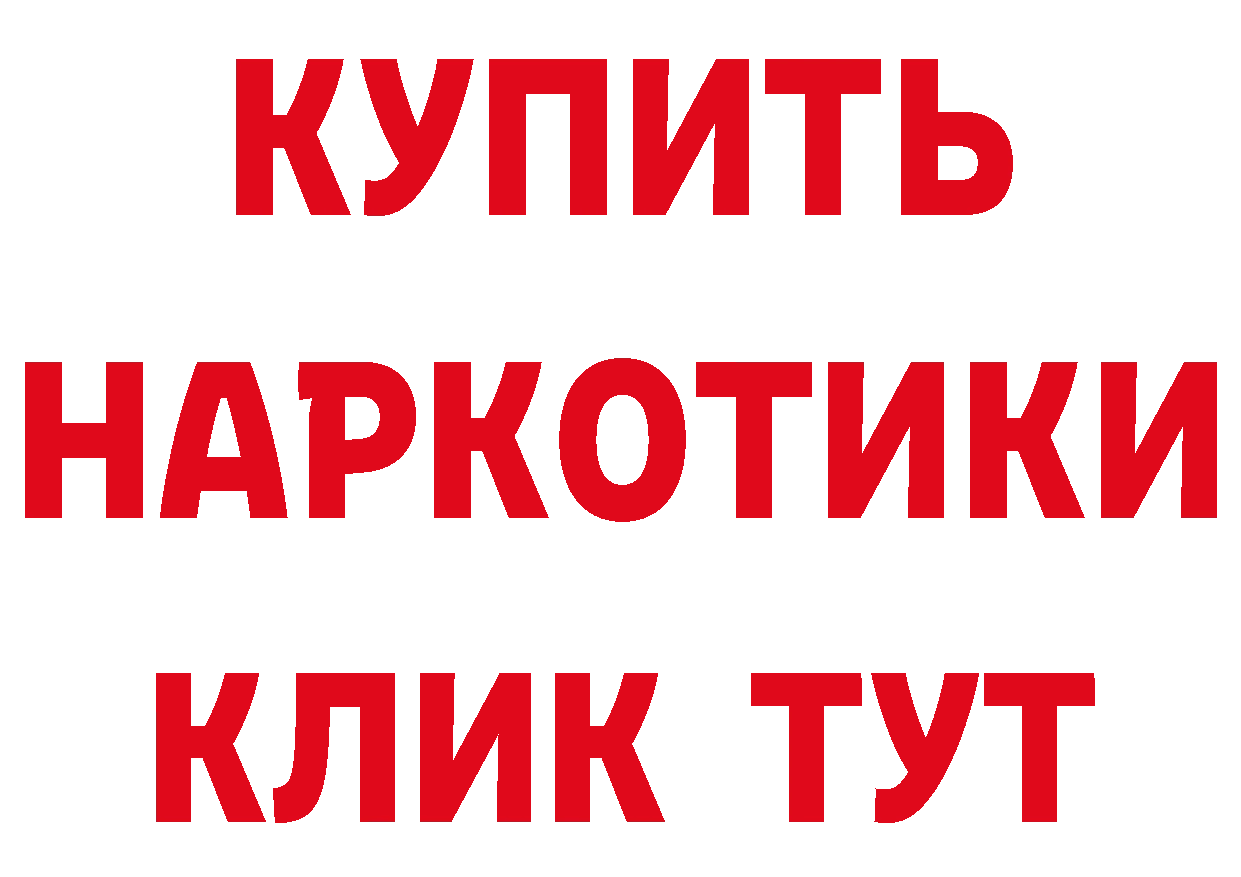 КУПИТЬ
НАРКОТИКИ
КЛИК ТУТ